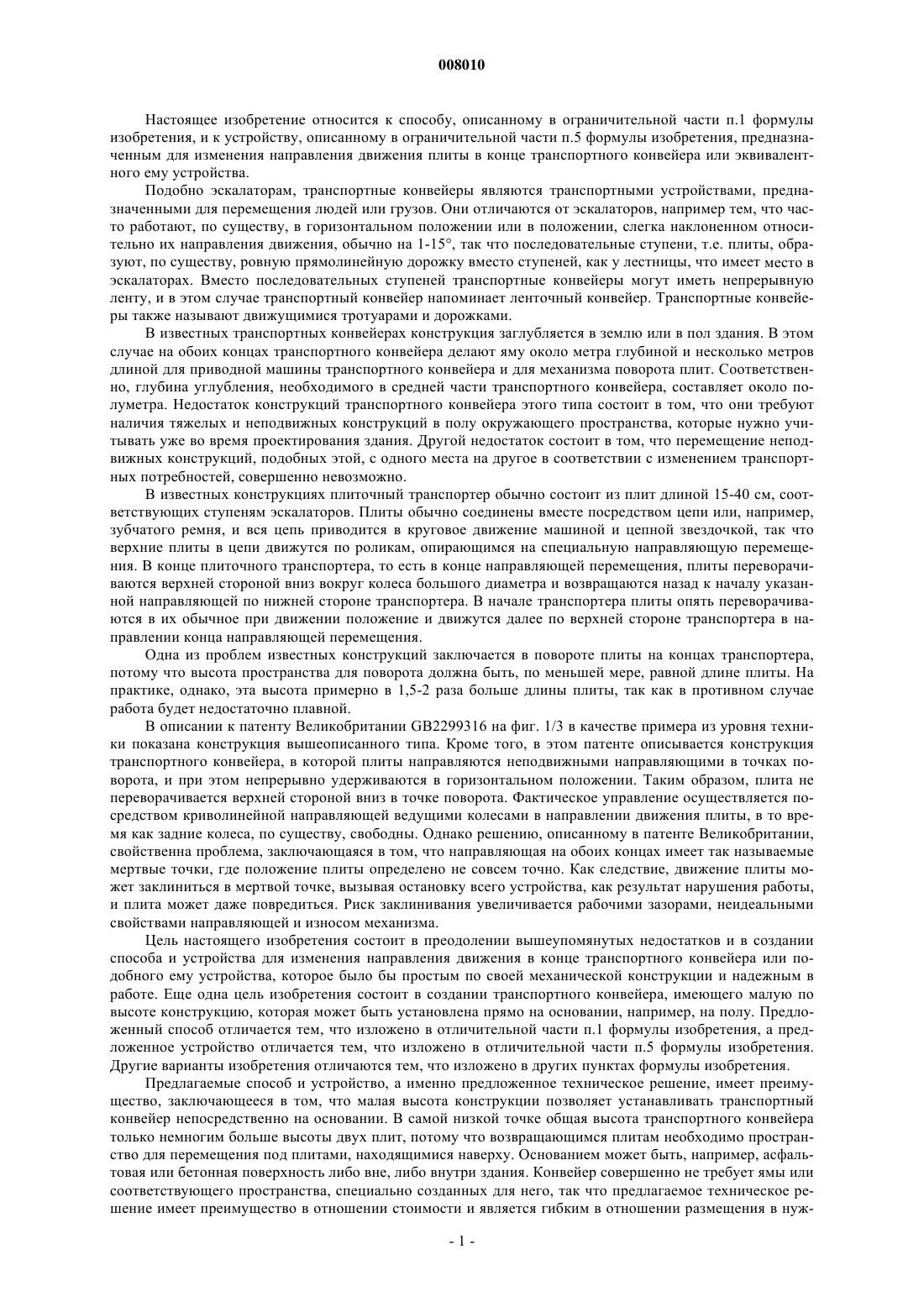 008010

Настоящее изобретение относится к способу, описанному в ограничительной части п.1 формулы изобретения, и к устройству, описанному в ограничительной части п.5 формулы изобретения, предназначенным для изменения направления движения плиты в конце транспортного конвейера или эквивалентного ему устройства.

Подобно эскалаторам, транспортные конвейеры являются транспортными устройствами, предназначенными для перемещения людей или грузов. Они отличаются от эскалаторов, например тем, что часто работают, по существу, в горизонтальном положении или в положении, слегка наклоненном относительно их направления движения, обычно на 1-15°, так что последовательные ступени, т.е. плиты, образуют, по существу, ровную прямолинейную дорожку вместо ступеней, как у лестницы, что имеет место в эскалаторах. Вместо последовательных ступеней транспортные конвейеры могут иметь непрерывную ленту, и в этом случае транспортный конвейер напоминает ленточный конвейер. Транспортные конвейеры также называют движущимися тротуарами и дорожками.

В известных транспортных конвейерах конструкция заглубляется в землю или в пол здания. В этом случае на обоих концах транспортного конвейера делают яму около метра глубиной и несколько метров длиной для приводной машины транспортного конвейера и для механизма поворота плит. Соответственно, глубина углубления, необходимого в средней части транспортного конвейера, составляет около полуметра. Недостаток конструкций транспортного конвейера этого типа состоит в том, что они требуют наличия тяжелых и неподвижных конструкций в полу окружающего пространства, которые нужно учитывать уже во время проектирования здания. Другой недостаток состоит в том, что перемещение неподвижных конструкций, подобных этой, с одного места на другое в соответствии с изменением транспортных потребностей, совершенно невозможно.

В известных конструкциях плиточный транспортер обычно состоит из плит длиной 15-40 см, соответствующих ступеням эскалаторов. Плиты обычно соединены вместе посредством цепи или, например, зубчатого ремня, и вся цепь приводится в круговое движение машиной и цепной звездочкой, так что верхние плиты в цепи движутся по роликам, опирающимся на специальную направляющую перемещения. В конце плиточного транспортера, то есть в конце направляющей перемещения, плиты переворачиваются верхней стороной вниз вокруг колеса большого диаметра и возвращаются назад к началу указанной направляющей по нижней стороне транспортера. В начале транспортера плиты опять переворачиваются в их обычное при движении положение и движутся далее по верхней стороне транспортера в направлении конца направляющей перемещения.

Одна из проблем известных конструкций заключается в повороте плиты на концах транспортера, потому что высота пространства для поворота должна быть, по меньшей мере, равной длине плиты. На практике, однако, эта высота примерно в 1,5-2 раза больше длины плиты, так как в противном случае работа будет недостаточно плавной.

В описании к патенту Великобритании GB2299316 на фиг. 1/3 в качестве примера из уровня техники показана конструкция вышеописанного типа. Кроме того, в этом патенте описывается конструкция транспортного конвейера, в которой плиты направляются неподвижными направляющими в точках поворота, и при этом непрерывно удерживаются в горизонтальном положении. Таким образом, плита не переворачивается верхней стороной вниз в точке поворота. Фактическое управление осуществляется посредством криволинейной направляющей ведущими колесами в направлении движения плиты, в то время как задние колеса, по существу, свободны. Однако решению, описанному в патенте Великобритании, свойственна проблема, заключающаяся в том, что направляющая на обоих концах имеет так называемые мертвые точки, где положение плиты определено не совсем точно. Как следствие, движение плиты может заклиниться в мертвой точке, вызывая остановку всего устройства, как результат нарушения работы, и плита может даже повредиться. Риск заклинивания увеличивается рабочими зазорами, неидеальными свойствами направляющей и износом механизма.

Цель настоящего изобретения состоит в преодолении вышеупомянутых недостатков и в создании способа и устройства для изменения направления движения в конце транспортного конвейера или подобного ему устройства, которое было бы простым по своей механической конструкции и надежным в работе. Еще одна цель изобретения состоит в создании транспортного конвейера, имеющего малую по высоте конструкцию, которая может быть установлена прямо на основании, например, на полу. Предложенный способ отличается тем, что изложено в отличительной части п.1 формулы изобретения, а предложенное устройство отличается тем, что изложено в отличительной части п.5 формулы изобретения. Другие варианты изобретения отличаются тем, что изложено в других пунктах формулы изобретения.

Предлагаемые способ и устройство, а именно предложенное техническое решение, имеет преимущество, заключающееся в том, что малая высота конструкции позволяет устанавливать транспортный конвейер непосредственно на основании. В самой низкой точке общая высота транспортного конвейера только немногим больше высоты двух плит, потому что возвращающимся плитам необходимо пространство для перемещения под плитами, находящимися наверху. Основанием может быть, например, асфальтовая или бетонная поверхность либо вне, либо внутри здания. Конвейер совершенно не требует ямы или соответствующего пространства, специально созданных для него, так что предлагаемое техническое решение имеет преимущество в отношении стоимости и является гибким в отношении размещения в нуж-

- 1 -